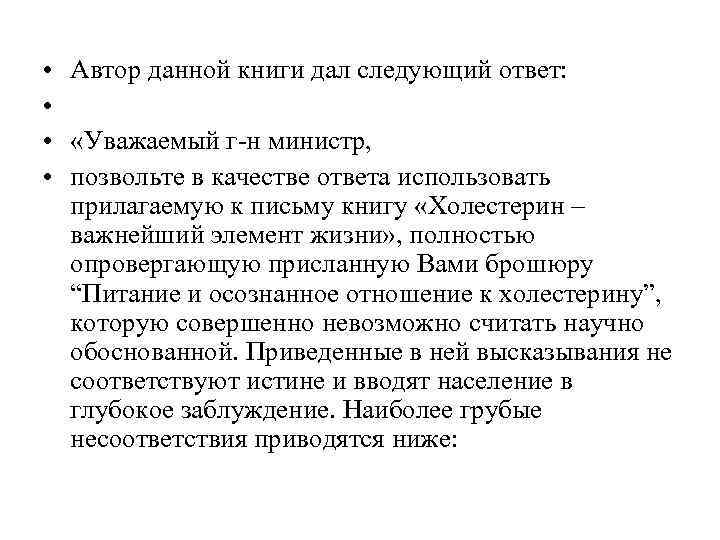 • Автор данной книги дал следующий ответ:

•

• «Уважаемый г-н министр,

• позвольте в качестве ответа использовать прилагаемую к письму книгу «Холестерин – важнейший элемент жизни», полностью опровергающую присланную Вами брошюру “Питание и осознанное отношение к холестерину”, которую совершенно невозможно считать научно обоснованной. Приведенные в ней высказывания не соответствуют истине и вводят население в глубокое заблуждение. Наиболее грубые несоответствия приводятся ниже: